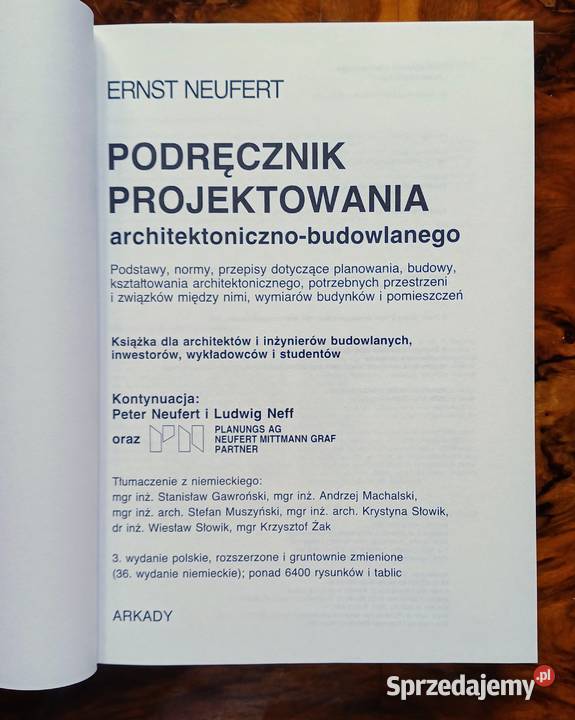 ERNST NEUFERT

PODRĘCZNIK PROJEKTOWANIA
architektoniczno-budowlanego

Podstawy, normy, przepisy dotyczące planowania, budowy, kształtowania architektonicznego, potrzebnych przestrzeni i związków między nimi, wymiarów budynków i pomieszczeń

Książka dla architektów i inżynierów budowlanych, inwestorów, wykładowców i studentów

Kontynuacja:
Peter Neufert i Ludwig Neff
oraz PLANUNGS AG
NEUFERT MITTMANN GRAF
PARTNER

Tłumaczenie z niemieckiego:
mgr inż. Stanisław Gawroński, mgr inż. Andrzej Machalski, mgr inż. arch. Stefan Muszyński, mgr inż. arch. Krystyna Słowik, dr inż. Wiesław Słowik, mgr Krzysztof Żak

3. wydanie polskie, rozszerzone i gruntownie zmienione (36. wydanie niemieckie); ponad 6400 rysunków i tablic

ARKADY

Sprzedajemy.pl